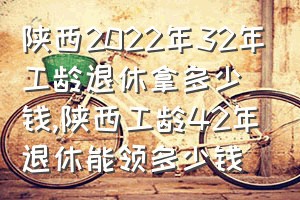 陕西2022年32年工龄退休拿多少钱,陕西工龄42年退休能领多少钱